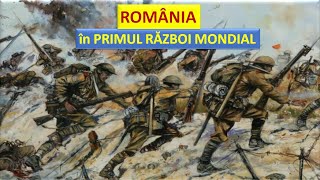 ROMÂNIA

în PRIMUL RĂZBOI MONDIAL